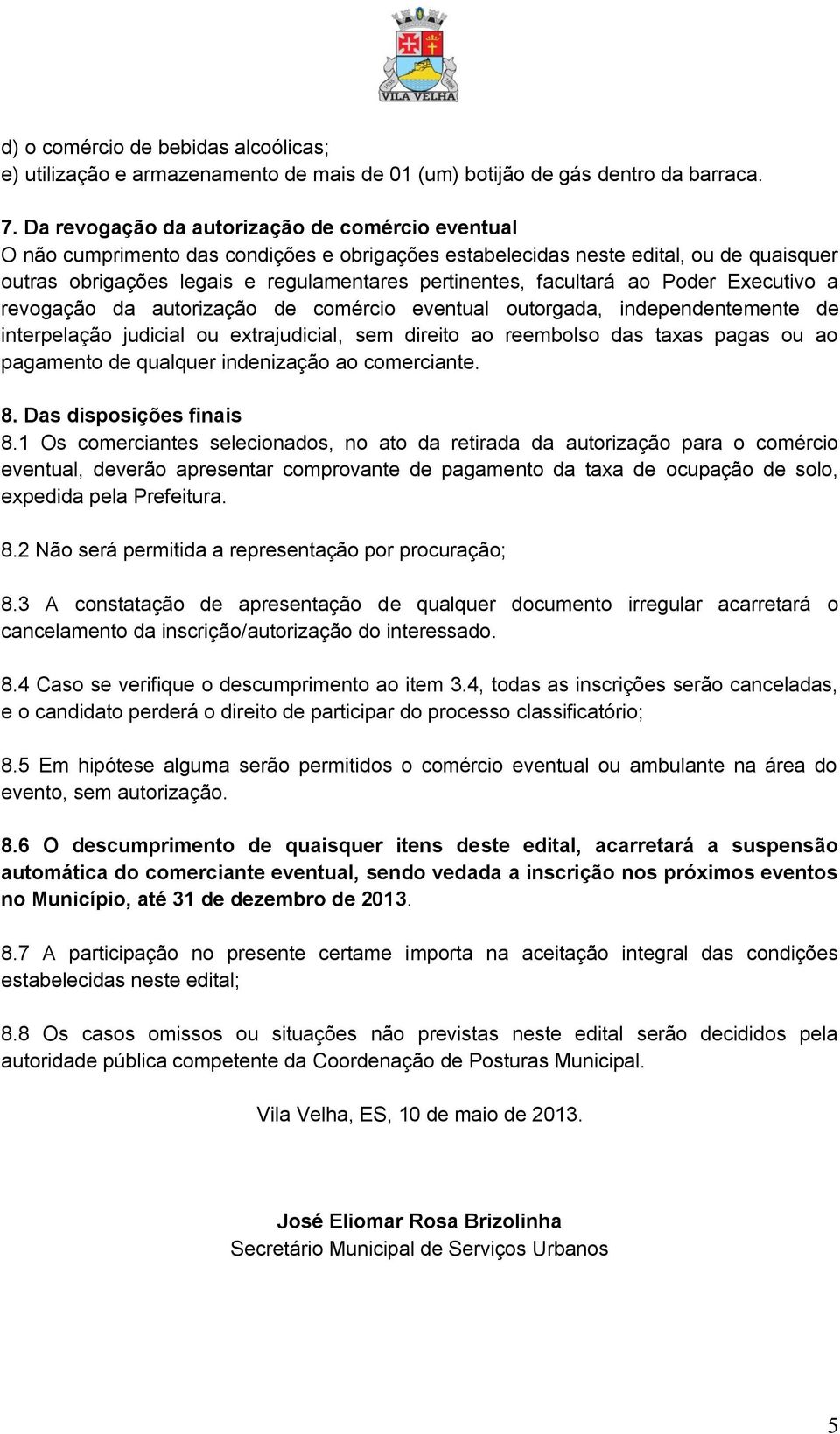 VILA VELHA

d) o comércio de bebidas alcoólicas;
e) utilização e armazenamento de mais de 01 (um) botijão de gás dentro da barraca.

7. Da revogação da autorização de comércio eventual
O não cumprimento das condições e obrigações estabelecidas neste edital, ou de quaisquer outras obrigações legais e regulamentares pertinentes, facultará ao Poder Executivo a revogação da autorização de comércio eventual outorgada, independentemente de interpelação judicial ou extrajudicial, sem direito ao reembolso das taxas pagas ou ao pagamento de qualquer indenização ao comerciante.

8. Das disposições finais
8.1 Os comerciantes selecionados, no ato da retirada da autorização para o comércio eventual, deverão apresentar comprovante de pagamento da taxa de ocupação de solo, expedida pela Prefeitura.

8.2 Não será permitida a representação por procuração;

8.3 A constatação de apresentação de qualquer documento irregular acarretará o cancelamento da inscrição/autorização do interessado.

8.4 Caso se verifique o descumprimento ao item 3.4, todas as inscrições serão canceladas, e o candidato perderá o direito de participar do processo classificatório;

8.5 Em hipótese alguma serão permitidos o comércio eventual ou ambulante na área do evento, sem autorização.

8.6 O descumprimento de quaisquer itens deste edital, acarretará a suspensão automática do comerciante eventual, sendo vedada a inscrição nos próximos eventos no Município, até 31 de dezembro de 2013.

8.7 A participação no presente certame importa na aceitação integral das condições estabelecidas neste edital;

8.8 Os casos omissos ou situações não previstas neste edital serão decididos pela autoridade pública competente da Coordenação de Posturas Municipal.

Vila Velha, ES, 10 de maio de 2013.

José Eliomar Rosa Brizolinha
Secretário Municipal de Serviços Urbanos

5